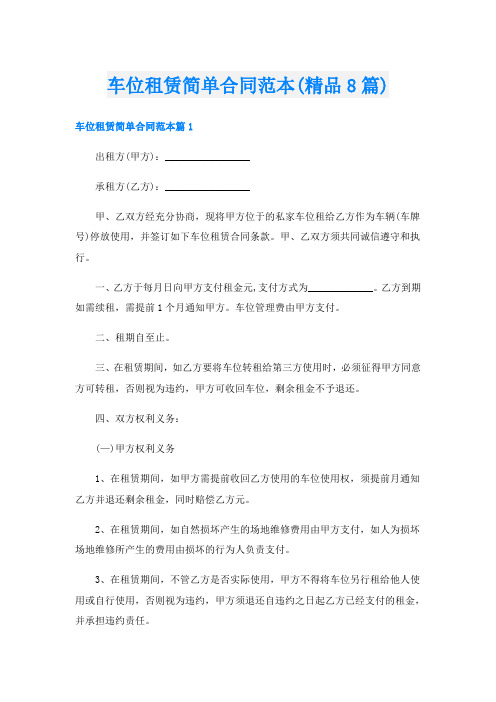 车位租赁简单合同范本(精品8篇)

车位租赁简单合同范本篇1

出租方(甲方)：________________

承租方(乙方)：________________

甲、乙双方经充分协商，现将甲方位于的私家车位租给乙方作为车辆(车牌号)停放使用，并签订如下车位租赁合同条款。甲、乙双方须共同诚信遵守和执行。

一、乙方于每月日向甲方支付租金元,支付方式为____________。乙方到期如需续租，需提前1个月通知甲方。车位管理费由甲方支付。

二、租期自至止。

三、在租赁期间，如乙方要将车位转租给第三方使用时，必须征得甲方同意方可转租，否则视为违约，甲方可收回车位，剩余租金不予退还。

四、双方权利义务：

(一)甲方权利义务

1、在租赁期间，如甲方需提前收回乙方使用的车位使用权，须提前月通知乙方并退还剩余租金，同时赔偿乙方元。

2、在租赁期间，如自然损坏产生的场地维修费用由甲方支付，如人为损坏场地维修所产生的费用由损坏的行为人负责支付。

3、在租赁期间，不管乙方是否实际使用，甲方不得将车位另行租给他人使用或自行使用，否则视为违约，甲方须退还自违约之日起乙方已经支付的租金，并承担违约责任。